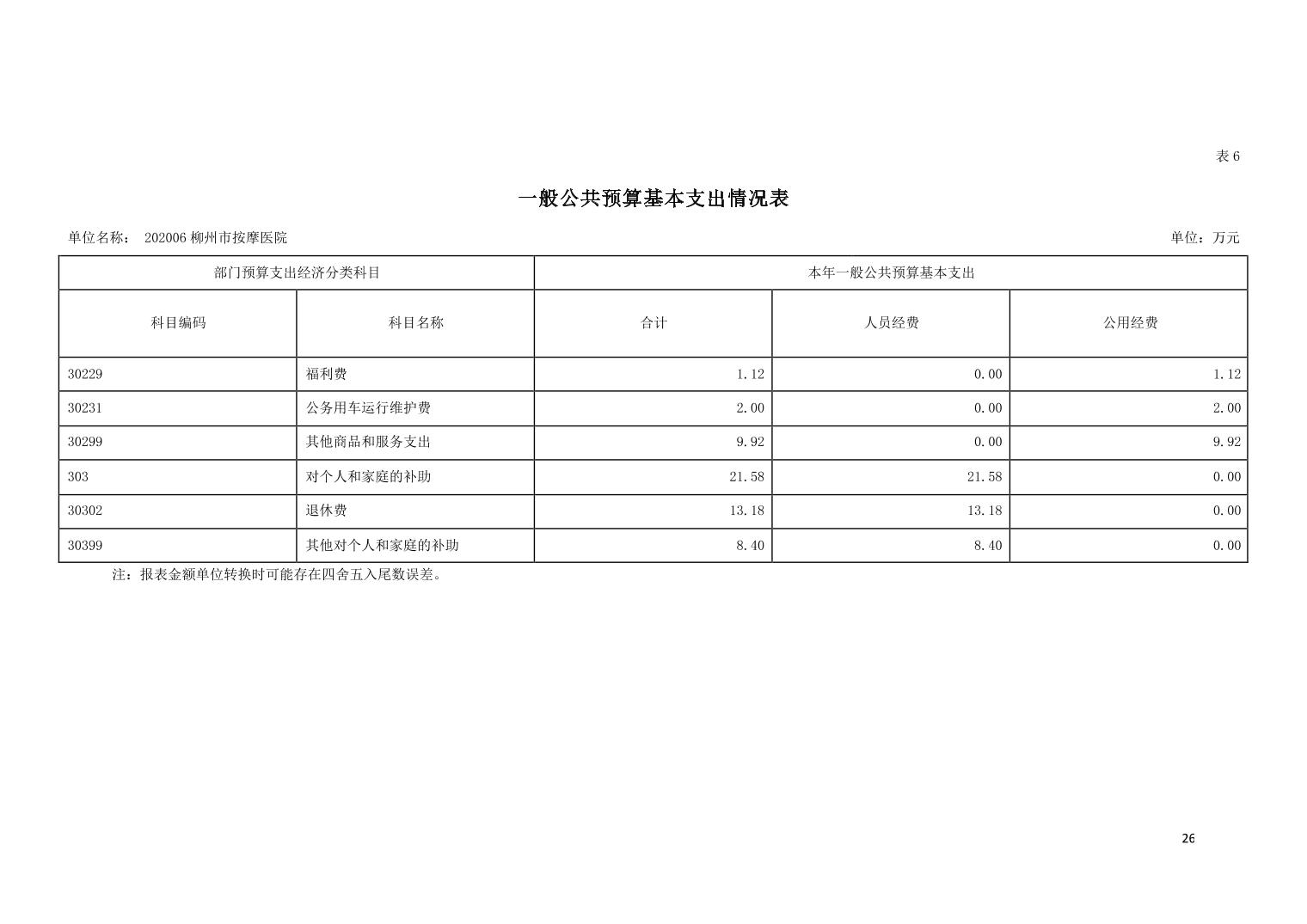 表 6

一般公共预算基本支出情况表

单位名称： 202006 柳州市按摩医院

单位：万元

| 部门预算支出经济分类科目 | | 本年一般公共预算基本支出 | | |
|---|---|---|---|---|
| 科目编码 | 科目名称 | 合计 | 人员经费 | 公用经费 |
| 30229 | 福利费 | 1.12 | 0.00 | 1.12 |
| 30231 | 公务用车运行维护费 | 2.00 | 0.00 | 2.00 |
| 30299 | 其他商品和服务支出 | 9.92 | 0.00 | 9.92 |
| 303 | 对个人和家庭的补助 | 21.58 | 21.58 | 0.00 |
| 30302 | 退休费 | 13.18 | 13.18 | 0.00 |
| 30399 | 其他对个人和家庭的补助 | 8.40 | 8.40 | 0.00 |

注：报表金额单位转换时可能存在四舍五入尾数误差。

26